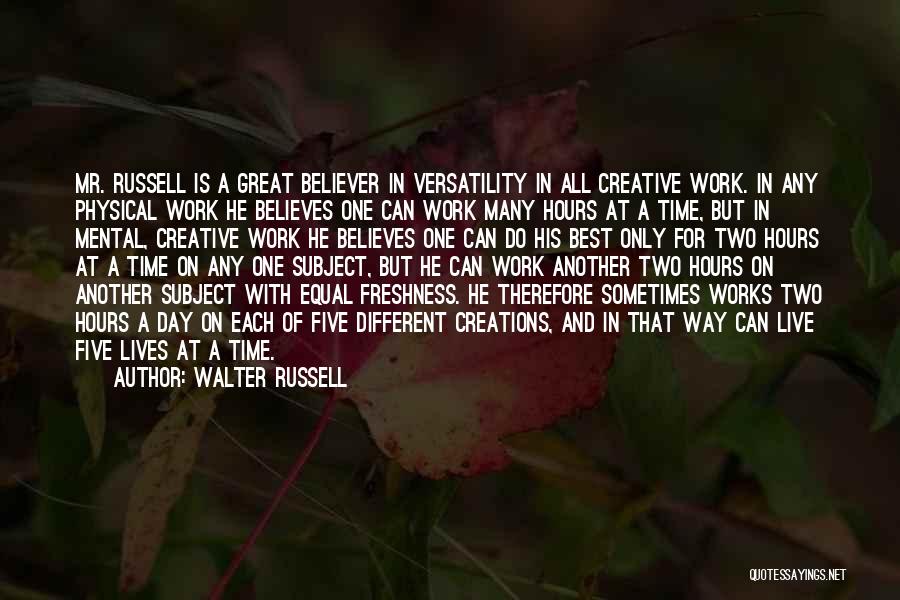 MR. RUSSELL IS A GREAT BELIEVER IN VERSATILITY IN ALL CREATIVE WORK. IN ANY PHYSICAL WORK HE BELIEVES ONE CAN WORK MANY HOURS AT A TIME, BUT IN MENTAL, CREATIVE WORK HE BELIEVES ONE CAN DO HIS BEST ONLY FOR TWO HOURS AT A TIME ON ANY ONE SUBJECT, BUT HE CAN WORK ANOTHER TWO HOURS ON ANOTHER SUBJECT WITH EQUAL FRESHNESS. HE THEREFORE SOMETIMES WORKS TWO HOURS A DAY ON EACH OF FIVE DIFFERENT CREATIONS, AND IN THAT WAY CAN LIVE FIVE LIVES AT A TIME.
AUTHOR: WALTER RUSSELL

QUOTESSAYINGS.NET